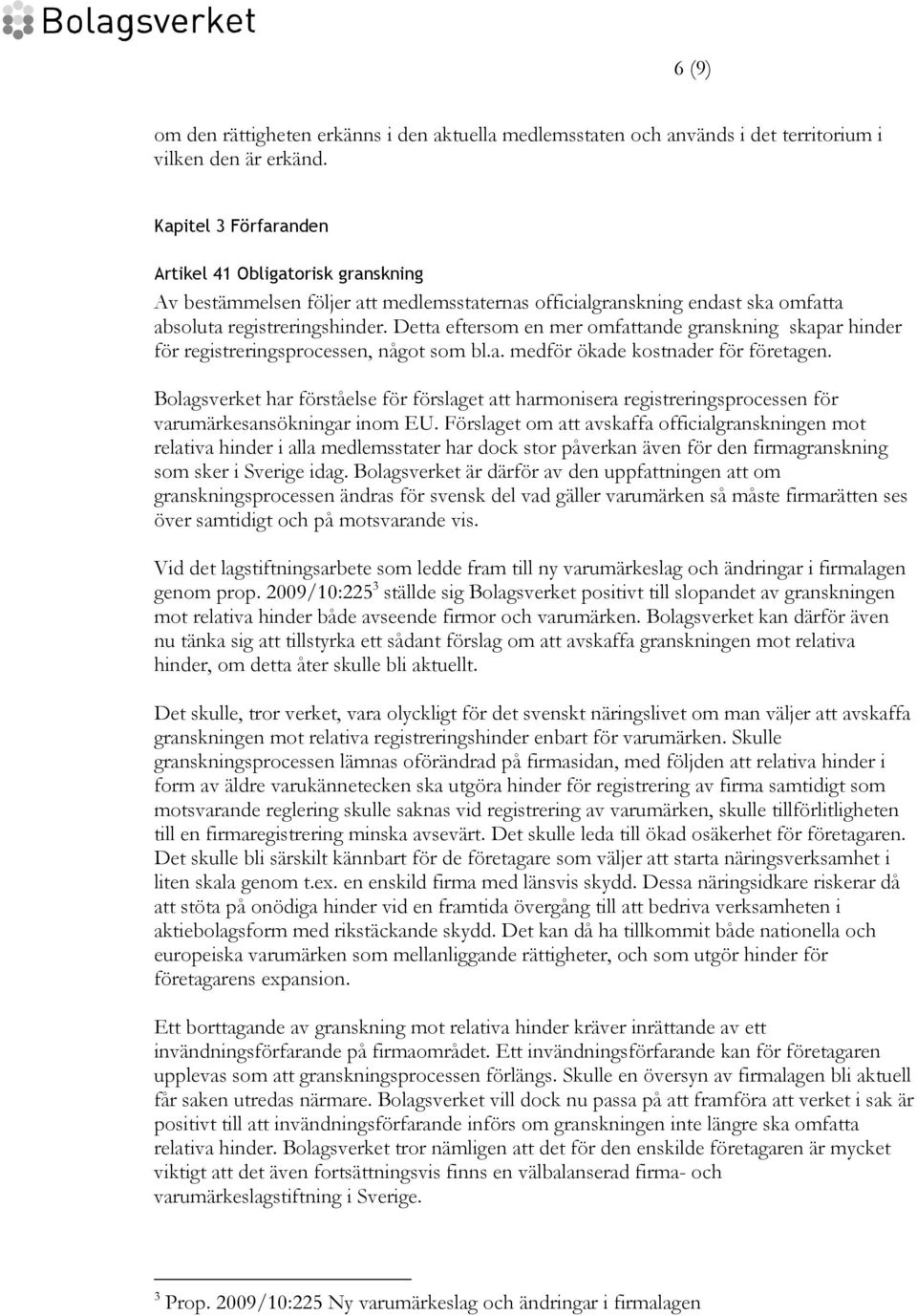 Bolagsverket

6 (9)

om den rättigheten erkänns i den aktuella medlemsstaten och används i det territorium i vilken den är erkänd.

Kapitel 3 Förfaranden

Artikel 41 Obligatorisk granskning
Av bestämmelsen följer att medlemsstaternas officialgranskning endast ska omfatta absoluta registreringshinder. Detta eftersom en mer omfattande granskning skapar hinder för registreringsprocessen, något som bl.a. medför ökade kostnader för företagen.

Bolagsverket har förståelse för förslaget att harmonisera registreringsprocessen för varumärkesansökningar inom EU. Förslaget om att avskaffa officialgranskningen mot relativa hinder i alla medlemsstater har dock stor påverkan även för den firmagranskning som sker i Sverige idag. Bolagsverket är därför av den uppfattningen att om granskningsprocessen ändras för svensk del vad gäller varumärken så måste firmarätten ses över samtidigt och på motsvarande vis.

Vid det lagstiftningsarbete som ledde fram till ny varumärkeslag och ändringar i firmalagen genom prop. 2009/10:225$^3$ ställde sig Bolagsverket positivt till slopandet av granskningen mot relativa hinder både avseende firmor och varumärken. Bolagsverket kan därför även nu tänka sig att tillstyrka ett sådant förslag om att avskaffa granskningen mot relativa hinder, om detta åter skulle bli aktuellt.

Det skulle, tror verket, vara olyckligt för det svenskt näringslivet om man väljer att avskaffa granskningen mot relativa registreringshinder enbart för varumärken. Skulle granskningsprocessen lämnas oförändrad på firmasidan, med följden att relativa hinder i form av äldre varukännetecken ska utgöra hinder för registrering av firma samtidigt som motsvarande reglering skulle saknas vid registrering av varumärken, skulle tillförlitligheten till en firmaregistrering minska avsevärt. Det skulle leda till ökad osäkerhet för företagaren. Det skulle bli särskilt kännbart för de företagare som väljer att starta näringsverksamhet i liten skala genom t.ex. en enskild firma med länsvis skydd. Dessa näringsidkare riskerar då att stöta på onödiga hinder vid en framtida övergång till att bedriva verksamheten i aktiebolagsform med rikstäckande skydd. Det kan då ha tillkommit både nationella och europeiska varumärken som mellanliggande rättigheter, och som utgör hinder för företagarens expansion.

Ett borttagande av granskning mot relativa hinder kräver inrättande av ett invändningsförfarande på firmaområdet. Ett invändningsförfarande kan för företagaren upplevas som att granskningsprocessen förlängs. Skulle en översyn av firmalagen bli aktuell får saken utredas närmare. Bolagsverket vill dock nu passa på att framföra att verket i sak är positivt till att invändningsförfarande införs om granskningen inte längre ska omfatta relativa hinder. Bolagsverket tror nämligen att det för den enskilde företagaren är mycket viktigt att det även fortsättningsvis finns en välbalanserad firma- och varumärkeslagstiftning i Sverige.

$^3$ Prop. 2009/10:225 Ny varumärkeslag och ändringar i firmalagen